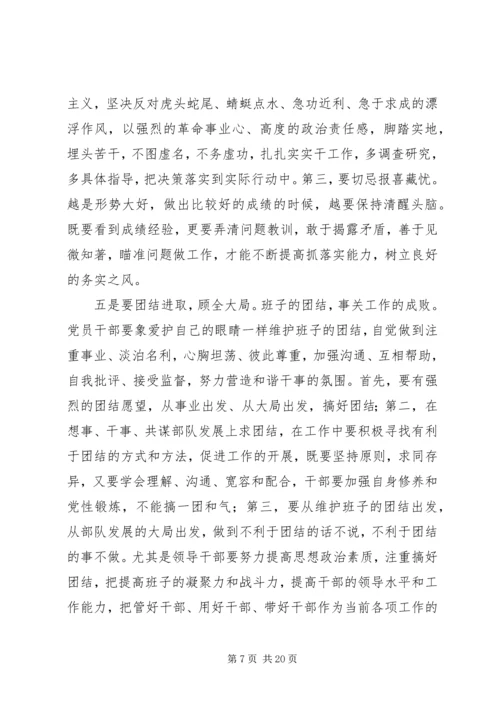 主义，坚决反对虎头蛇尾、蜻蜓点水、急功近利、急于求成的漂浮作风，以强烈的革命事业心、高度的政治责任感，脚踏实地，埋头苦干，不图虚名，不务虚功，扎扎实实干工作，多调查研究，多具体指导，把决策落实到实际行动中。第三，要切忌报喜藏忧。越是形势大好，做出比较好的成绩的时候，越要保持清醒头脑。既要看到成绩经验，更要弄清问题教训，敢于揭露矛盾，善于见微知著，瞄准问题做工作，才能不断提高抓落实能力，树立良好的务实之风。

五是要团结进取，顾全大局。班子的团结，事关工作的成败。党员干部要象爱护自己的眼睛一样维护班子的团结，自觉做到注重事业、淡泊名利，心胸坦荡、彼此尊重，加强沟通、互相帮助，自我批评、接受监督，努力营造和谐干事的氛围。首先，要有强烈的团结愿望，从事业出发、从大局出发，搞好团结；第二，在想事、干事、共谋部队发展上求团结，在工作中要积极寻找有利于团结的方式和方法，促进工作的开展，既要坚持原则，求同存异，又要学会理解、沟通、宽容和配合，干部要加强自身修养和党性锻炼，不能搞一团和气；第三，要从维护班子的团结出发，从部队发展的大局出发，做到不利于团结的话不说，不利于团结的事不做。尤其是领导干部要努力提高思想政治素质，注重搞好团结，把提高班子的凝聚力和战斗力，提高干部的领导水平和工作能力，把管好干部、用好干部、带好干部作为当前各项工作的

第 7 页 共 20 页